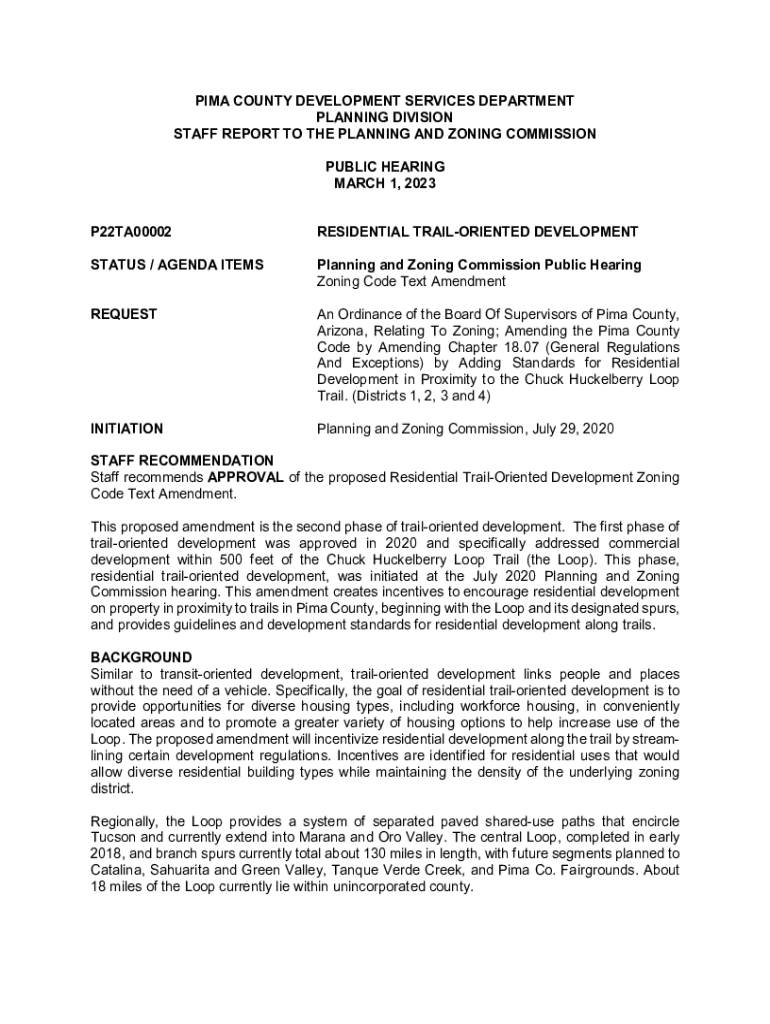 PIMA COUNTY DEVELOPMENT SERVICES DEPARTMENT
PLANNING DIVISION
STAFF REPORT TO THE PLANNING AND ZONING COMMISSION

PUBLIC HEARING
MARCH 1, 2023

P22TA00002

RESIDENTIAL TRAIL-ORIENTED DEVELOPMENT

STATUS / AGENDA ITEMS

Planning and Zoning Commission Public Hearing
Zoning Code Text Amendment

REQUEST

An Ordinance of the Board Of Supervisors of Pima County, Arizona, Relating To Zoning; Amending the Pima County Code by Amending Chapter 18.07 (General Regulations And Exceptions) by Adding Standards for Residential Development in Proximity to the Chuck Huckelberry Loop Trail. (Districts 1, 2, 3 and 4)

INITIATION

Planning and Zoning Commission, July 29, 2020

STAFF RECOMMENDATION
Staff recommends APPROVAL of the proposed Residential Trail-Oriented Development Zoning Code Text Amendment.

This proposed amendment is the second phase of trail-oriented development. The first phase of trail-oriented development was approved in 2020 and specifically addressed commercial development within 500 feet of the Chuck Huckelberry Loop Trail (the Loop). This phase, residential trail-oriented development, was initiated at the July 2020 Planning and Zoning Commission hearing. This amendment creates incentives to encourage residential development on property in proximity to trails in Pima County, beginning with the Loop and its designated spurs, and provides guidelines and development standards for residential development along trails.

BACKGROUND
Similar to transit-oriented development, trail-oriented development links people and places without the need of a vehicle. Specifically, the goal of residential trail-oriented development is to provide opportunities for diverse housing types, including workforce housing, in conveniently located areas and to promote a greater variety of housing options to help increase use of the Loop. The proposed amendment will incentivize residential development along the trail by streamlining certain development regulations. Incentives are identified for residential uses that would allow diverse residential building types while maintaining the density of the underlying zoning district.

Regionally, the Loop provides a system of separated paved shared-use paths that encircle Tucson and currently extend into Marana and Oro Valley. The central Loop, completed in early 2018, and branch spurs currently total about 130 miles in length, with future segments planned to Catalina, Sahuarita and Green Valley, Tanque Verde Creek, and Pima Co. Fairgrounds. About 18 miles of the Loop currently lie within unincorporated county.